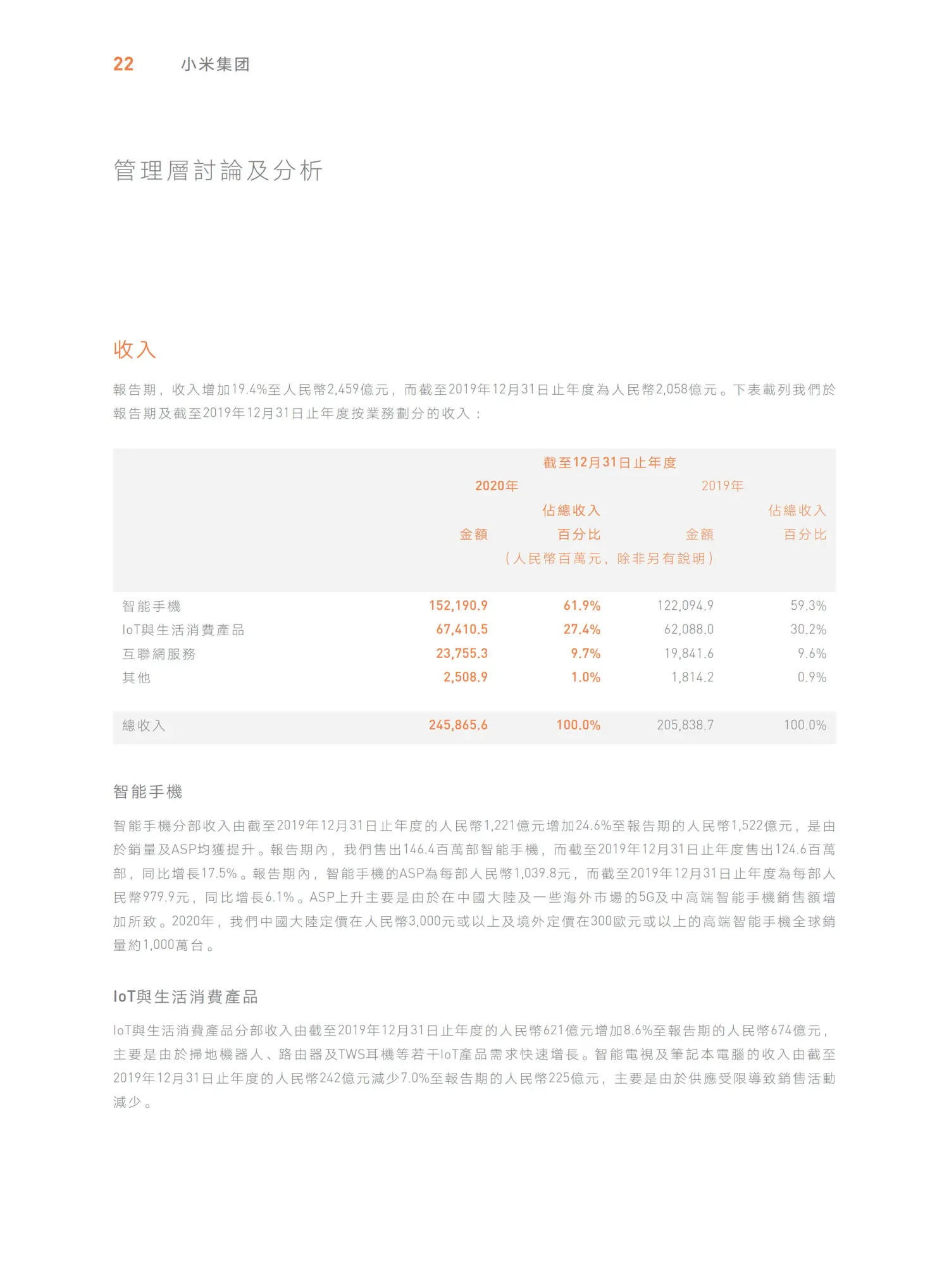 22 小米集团

管理層討論及分析

收入

報告期，收入增加19.4%至人民幣2,459億元，而截至2019年12月31日止年度為人民幣2,058億元。下表載列我們於報告期及截至2019年12月31日止年度按業務劃分的收入：

| | 截至12月31日止年度 | | | |
|---|---|---|---|---|
| | 2020年 | | 2019年 | |
| | 金額 | 佔總收入百分比 | 金額 | 佔總收入百分比 |
| | （人民幣百萬元，除非另有說明） | | | |
| 智能手機 | 152,190.9 | 61.9% | 122,094.9 | 59.3% |
| IoT與生活消費產品 | 67,410.5 | 27.4% | 62,088.0 | 30.2% |
| 互聯網服務 | 23,755.3 | 9.7% | 19,841.6 | 9.6% |
| 其他 | 2,508.9 | 1.0% | 1,814.2 | 0.9% |
| 總收入 | 245,865.6 | 100.0% | 205,838.7 | 100.0% |

智能手機

智能手機分部收入由截至2019年12月31日止年度的人民幣1,221億元增加24.6%至報告期的人民幣1,522億元，是由於銷量及ASP均獲提升。報告期內，我們售出146.4百萬部智能手機，而截至2019年12月31日止年度售出124.6百萬部，同比增長17.5%。報告期內，智能手機的ASP為每部人民幣1,039.8元，而截至2019年12月31日止年度為每部人民幣979.9元，同比增長6.1%。ASP上升主要是由於在中國大陸及一些海外市場的5G及中高端智能手機銷售額增加所致。2020年，我們中國大陸定價在人民幣3,000元或以上及境外定價在300歐元或以上的高端智能手機全球銷量約1,000萬台。

IoT與生活消費產品

IoT與生活消費產品分部收入由截至2019年12月31日止年度的人民幣621億元增加8.6%至報告期的人民幣674億元，主要是由於掃地機器人、路由器及TWS耳機等若干IoT產品需求快速增長。智能電視及筆記本電腦的收入由截至2019年12月31日止年度的人民幣242億元減少7.0%至報告期的人民幣225億元，主要是由於供應受限導致銷售活動減少。